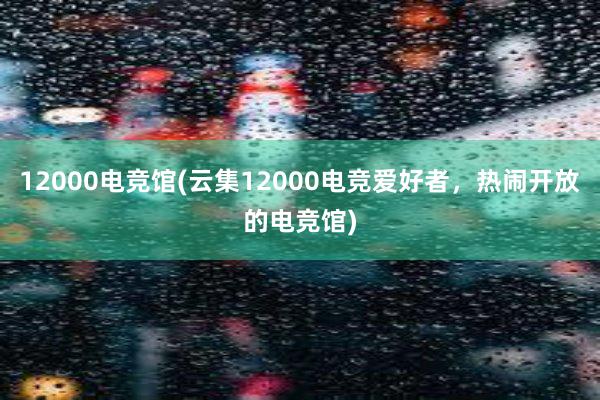 12000电竞馆(云集12000电竞爱好者，热闹开放的电竞馆)